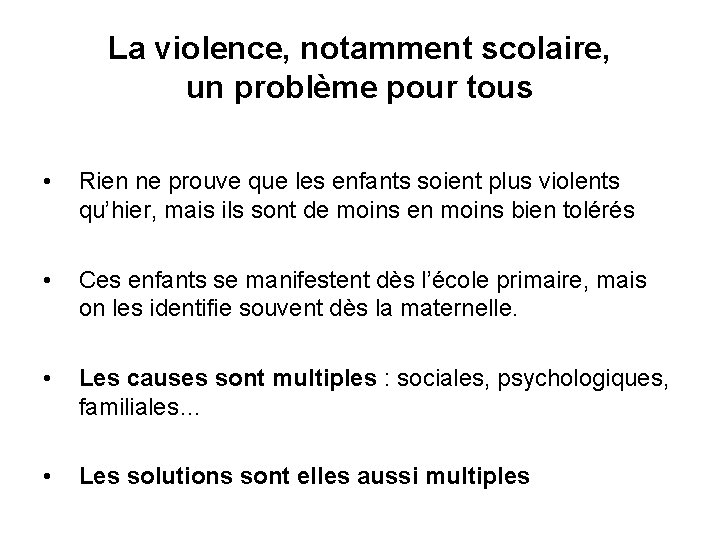 La violence, notamment scolaire, un problème pour tous

• Rien ne prouve que les enfants soient plus violents qu'hier, mais ils sont de moins en moins bien tolérés

• Ces enfants se manifestent dès l'école primaire, mais on les identifie souvent dès la maternelle.

• Les causes sont multiples : sociales, psychologiques, familiales...

• Les solutions sont elles aussi multiples